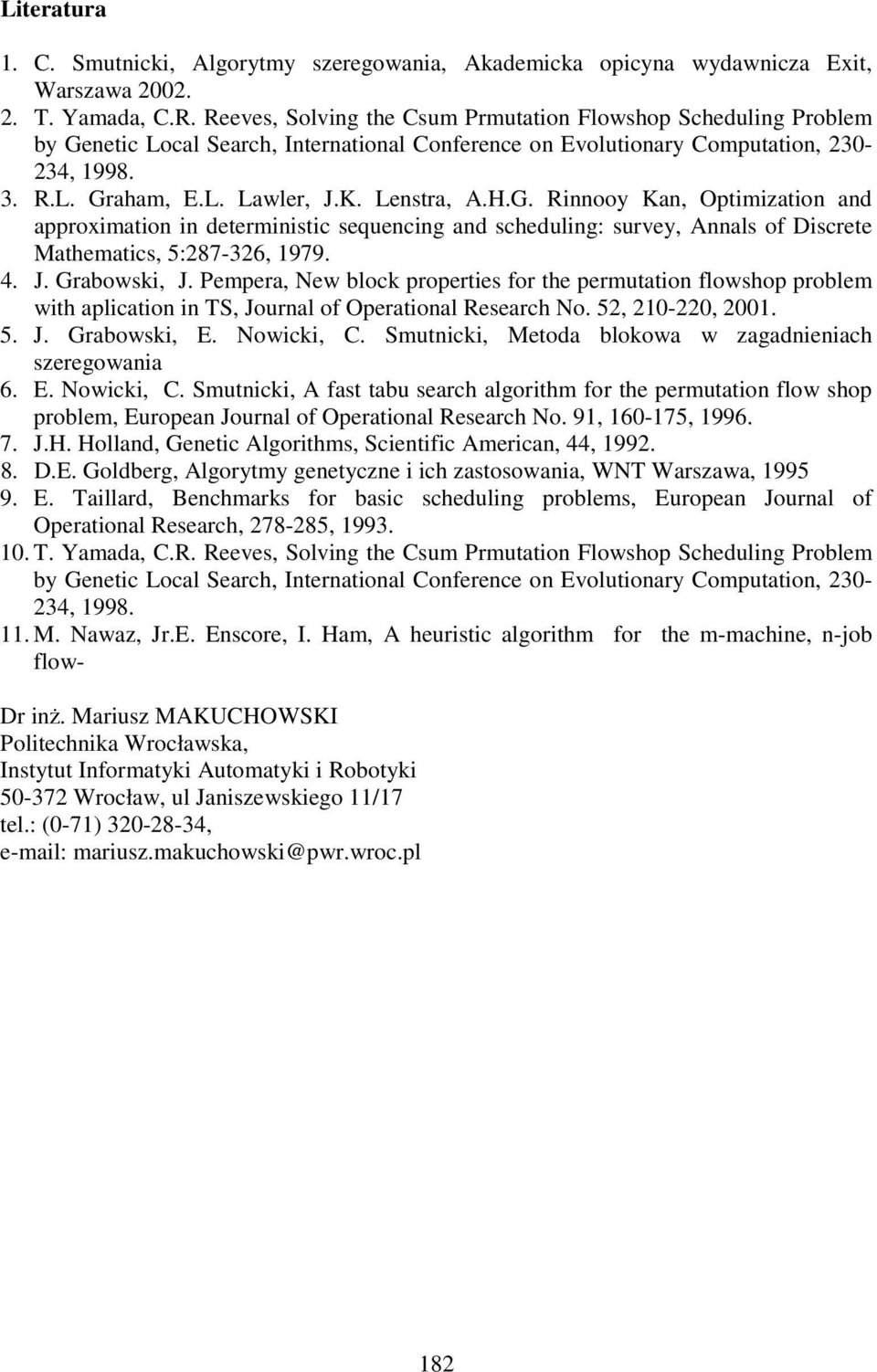 Literatura

1. C. Smutnicki, Algorytmy szeregowania, Akademicka opicyna wydawnicza Exit, Warszawa 2002.
2. T. Yamada, C.R. Reeves, Solving the Csum Prmutation Flowshop Scheduling Problem by Genetic Local Search, International Conference on Evolutionary Computation, 230-234, 1998.
3. R.L. Graham, E.L. Lawler, J.K. Lenstra, A.H.G. Rinnooy Kan, Optimization and approximation in deterministic sequencing and scheduling: survey, Annals of Discrete Mathematics, 5:287-326, 1979.
4. J. Grabowski, J. Pempera, New block properties for the permutation flowshop problem with aplication in TS, Journal of Operational Research No. 52, 210-220, 2001.
5. J. Grabowski, E. Nowicki, C. Smutnicki, Metoda blokowa w zagadnieniach szeregowania
6. E. Nowicki, C. Smutnicki, A fast tabu search algorithm for the permutation flow shop problem, European Journal of Operational Research No. 91, 160-175, 1996.
7. J.H. Holland, Genetic Algorithms, Scientific American, 44, 1992.
8. D.E. Goldberg, Algorytmy genetyczne i ich zastosowania, WNT Warszawa, 1995
9. E. Taillard, Benchmarks for basic scheduling problems, European Journal of Operational Research, 278-285, 1993.
10. T. Yamada, C.R. Reeves, Solving the Csum Prmutation Flowshop Scheduling Problem by Genetic Local Search, International Conference on Evolutionary Computation, 230-234, 1998.
11. M. Nawaz, Jr.E. Enscore, I. Ham, A heuristic algorithm for the m-machine, n-job flow-

Dr inż. Mariusz MAKUCHOWSKI
Politechnika Wrocławska,
Instytut Informatyki Automatyki i Robotyki
50-372 Wrocław, ul Janiszewskiego 11/17
tel.: (0-71) 320-28-34,
e-mail: mariusz.makuchowski@pwr.wroc.pl

182